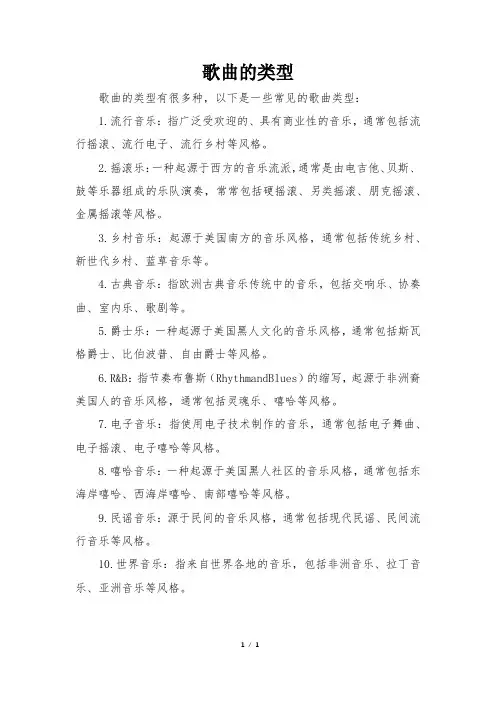 歌曲的类型

歌曲的类型有很多种，以下是一些常见的歌曲类型：

1.流行音乐：指广泛受欢迎的、具有商业性的音乐，通常包括流行摇滚、流行电子、流行乡村等风格。

2.摇滚乐：一种起源于西方的音乐流派，通常是由电吉他、贝斯、鼓等乐器组成的乐队演奏，常常包括硬摇滚、另类摇滚、朋克摇滚、金属摇滚等风格。

3.乡村音乐：起源于美国南方的音乐风格，通常包括传统乡村、新世代乡村、蓝草音乐等。

4.古典音乐：指欧洲古典音乐传统中的音乐，包括交响乐、协奏曲、室内乐、歌剧等。

5.爵士乐：一种起源于美国黑人文化的音乐风格，通常包括斯瓦格爵士、比伯波普、自由爵士等风格。

6.R&B：指节奏布鲁斯（RhythmandBlues）的缩写，起源于非洲裔美国人的音乐风格，通常包括灵魂乐、嘻哈等风格。

7.电子音乐：指使用电子技术制作的音乐，通常包括电子舞曲、电子摇滚、电子嘻哈等风格。

8.嘻哈音乐：一种起源于美国黑人社区的音乐风格，通常包括东海岸嘻哈、西海岸嘻哈、南部嘻哈等风格。

9.民谣音乐：源于民间的音乐风格，通常包括现代民谣、民间流行音乐等风格。

10.世界音乐：指来自世界各地的音乐，包括非洲音乐、拉丁音乐、亚洲音乐等风格。

1 / 1